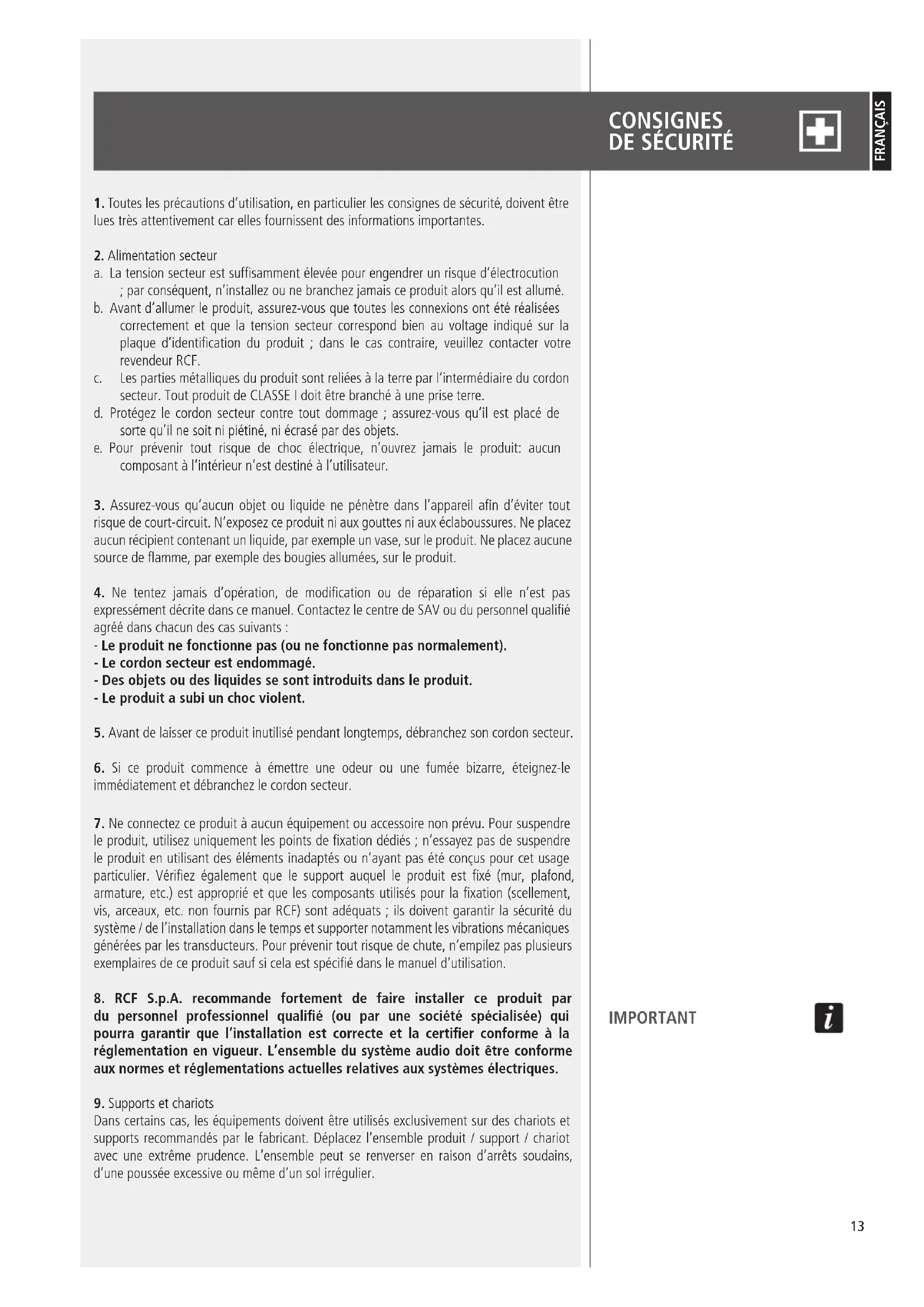 CONSIGNES DE SÉCURITÉ

FRANÇAIS

1. Toutes les précautions d'utilisation, en particulier les consignes de sécurité, doivent être lues très attentivement car elles fournissent des informations importantes.

2. Alimentation secteur
a. La tension secteur est suffisamment élevée pour engendrer un risque d'électrocution ; par conséquent, n'installez ou ne branchez jamais ce produit alors qu'il est allumé.
b. Avant d'allumer le produit, assurez-vous que toutes les connexions ont été réalisées correctement et que la tension secteur correspond bien au voltage indiqué sur la plaque d'identification du produit ; dans le cas contraire, veuillez contacter votre revendeur RCF.
c. Les parties métalliques du produit sont reliées à la terre par l'intermédiaire du cordon secteur. Tout produit de CLASSE I doit être branché à une prise terre.
d. Protégez le cordon secteur contre tout dommage ; assurez-vous qu'il est placé de sorte qu'il ne soit ni piétiné, ni écrasé par des objets.
e. Pour prévenir tout risque de choc électrique, n'ouvrez jamais le produit: aucun composant à l'intérieur n'est destiné à l'utilisateur.

3. Assurez-vous qu'aucun objet ou liquide ne pénètre dans l'appareil afin d'éviter tout risque de court-circuit. N'exposez ce produit ni aux gouttes ni aux éclaboussures. Ne placez aucun récipient contenant un liquide, par exemple un vase, sur le produit. Ne placez aucune source de flamme, par exemple des bougies allumées, sur le produit.

4. Ne tentez jamais d'opération, de modification ou de réparation si elle n'est pas expressément décrite dans ce manuel. Contactez le centre de SAV ou du personnel qualifié agréé dans chacun des cas suivants :
- Le produit ne fonctionne pas (ou ne fonctionne pas normalement).
- Le cordon secteur est endommagé.
- Des objets ou des liquides se sont introduits dans le produit.
- Le produit a subi un choc violent.

5. Avant de laisser ce produit inutilisé pendant longtemps, débranchez son cordon secteur.

6. Si ce produit commence à émettre une odeur ou une fumée bizarre, éteignez-le immédiatement et débranchez le cordon secteur.

7. Ne connectez ce produit à aucun équipement ou accessoire non prévu. Pour suspendre le produit, utilisez uniquement les points de fixation dédiés ; n'essayez pas de suspendre le produit en utilisant des éléments inadaptés ou n'ayant pas été conçus pour cet usage particulier. Vérifiez également que le support auquel le produit est fixé (mur, plafond, armature, etc.) est approprié et que les composants utilisés pour la fixation (scellement, vis, arceaux, etc. non fournis par RCF) sont adéquats ; ils doivent garantir la sécurité du système / de l'installation dans le temps et supporter notamment les vibrations mécaniques générées par les transducteurs. Pour prévenir tout risque de chute, n'empilez pas plusieurs exemplaires de ce produit sauf si cela est spécifié dans le manuel d'utilisation.

8. RCF S.p.A. recommande fortement de faire installer ce produit par du personnel professionnel qualifié (ou par une société spécialisée) qui pourra garantir que l'installation est correcte et la certifier conforme à la réglementation en vigueur. L'ensemble du système audio doit être conforme aux normes et réglementations actuelles relatives aux systèmes électriques.

IMPORTANT

9. Supports et chariots
Dans certains cas, les équipements doivent être utilisés exclusivement sur des chariots et supports recommandés par le fabricant. Déplacez l'ensemble produit / support / chariot avec une extrême prudence. L'ensemble peut se renverser en raison d'arrêts soudains, d'une poussée excessive ou même d'un sol irrégulier.

13